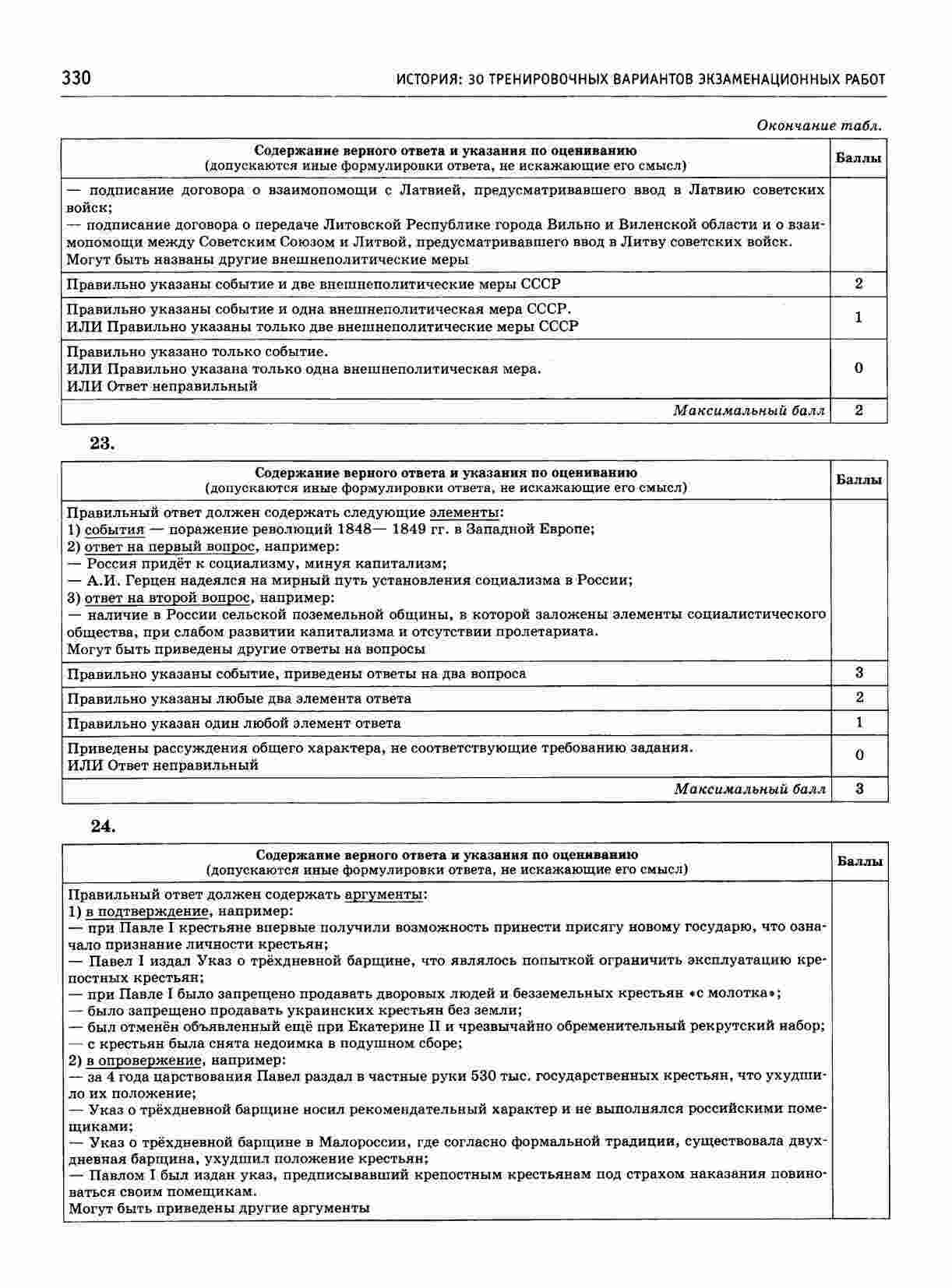 330 ИСТОРИЯ: 30 ТРЕНИРОВОЧНЫХ ВАРИАНТОВ ЭКЗАМЕНАЦИОННЫХ РАБОТ

Окончание табл.

| Содержание верного ответа и указания по оцениванию (допускаются иные формулировки ответа, не искажающие его смысл) | Баллы |
|---|---|
| — подписание договора о взаимопомощи с Латвией, предусматривавшего ввод в Латвию советских войск; — подписание договора о передаче Литовской Республике города Вильно и Виленской области и о взаимопомощи между Советским Союзом и Литвой, предусматривавшего ввод в Литву советских войск. Могут быть названы другие внешнеполитические меры | |
| Правильно указаны событие и две внешнеполитические меры СССР | 2 |
| Правильно указаны событие и одна внешнеполитическая мера СССР. ИЛИ Правильно указаны только две внешнеполитические меры СССР | 1 |
| Правильно указано только событие. ИЛИ Правильно указана только одна внешнеполитическая мера. ИЛИ Ответ неправильный | 0 |
| Максимальный балл | 2 |

23.

| Содержание верного ответа и указания по оцениванию (допускаются иные формулировки ответа, не искажающие его смысл) | Баллы |
|---|---|
| Правильный ответ должен содержать следующие элементы: 1) события — поражение революций 1848— 1849 гг. в Западной Европе; 2) ответ на первый вопрос, например: — Россия придёт к социализму, минуя капитализм; — А.И. Герцен надеялся на мирный путь установления социализма в России; 3) ответ на второй вопрос, например: — наличие в России сельской поземельной общины, в которой заложены элементы социалистического общества, при слабом развитии капитализма и отсутствии пролетариата. Могут быть приведены другие ответы на вопросы | |
| Правильно указаны событие, приведены ответы на два вопроса | 3 |
| Правильно указаны любые два элемента ответа | 2 |
| Правильно указан один любой элемент ответа | 1 |
| Приведены рассуждения общего характера, не соответствующие требованию задания. ИЛИ Ответ неправильный | 0 |
| Максимальный балл | 3 |

24.

| Содержание верного ответа и указания по оцениванию (допускаются иные формулировки ответа, не искажающие его смысл) | Баллы |
|---|---|
| Правильный ответ должен содержать аргументы: 1) в подтверждение, например: — при Павле I крестьяне впервые получили возможность принести присягу новому государю, что означало признание личности крестьян; — Павел I издал Указ о трёхдневной барщине, что являлось попыткой ограничить эксплуатацию крепостных крестьян; — при Павле I было запрещено продавать дворовых людей и безземельных крестьян «с молотка»; — было запрещено продавать украинских крестьян без земли; — был отменён объявленный ещё при Екатерине II и чрезвычайно обременительный рекрутский набор; — с крестьян была снята недоимка в подушном сборе; 2) в опровержение, например: — за 4 года царствования Павел раздал в частные руки 530 тыс. государственных крестьян, что ухудшило их положение; — Указ о трёхдневной барщине носил рекомендательный характер и не выполнялся российскими помещиками; — Указ о трёхдневной барщине в Малороссии, где согласно формальной традиции, существовала двухдневная барщина, ухудшил положение крестьян; — Павлом I был издан указ, предписывавший крепостным крестьянам под страхом наказания повиноваться своим помещикам. Могут быть приведены другие аргументы | |